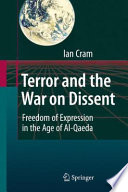 Ian Cram

Terror and the War on Dissent

Freedom of Expression in the Age of Al-Qaeda

Springer